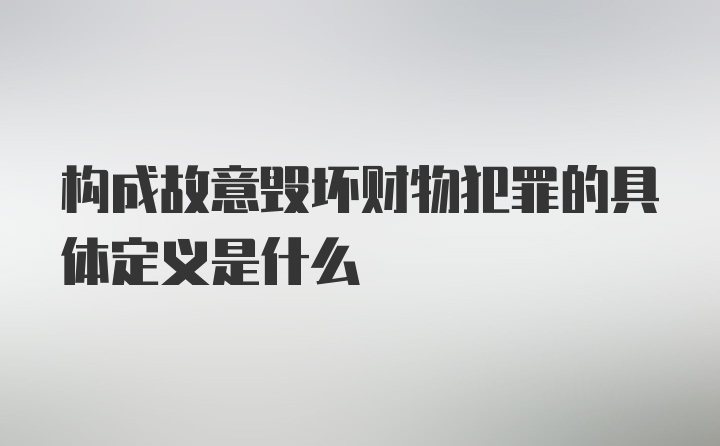 构成故意毁坏财物犯罪的具体定义是什么